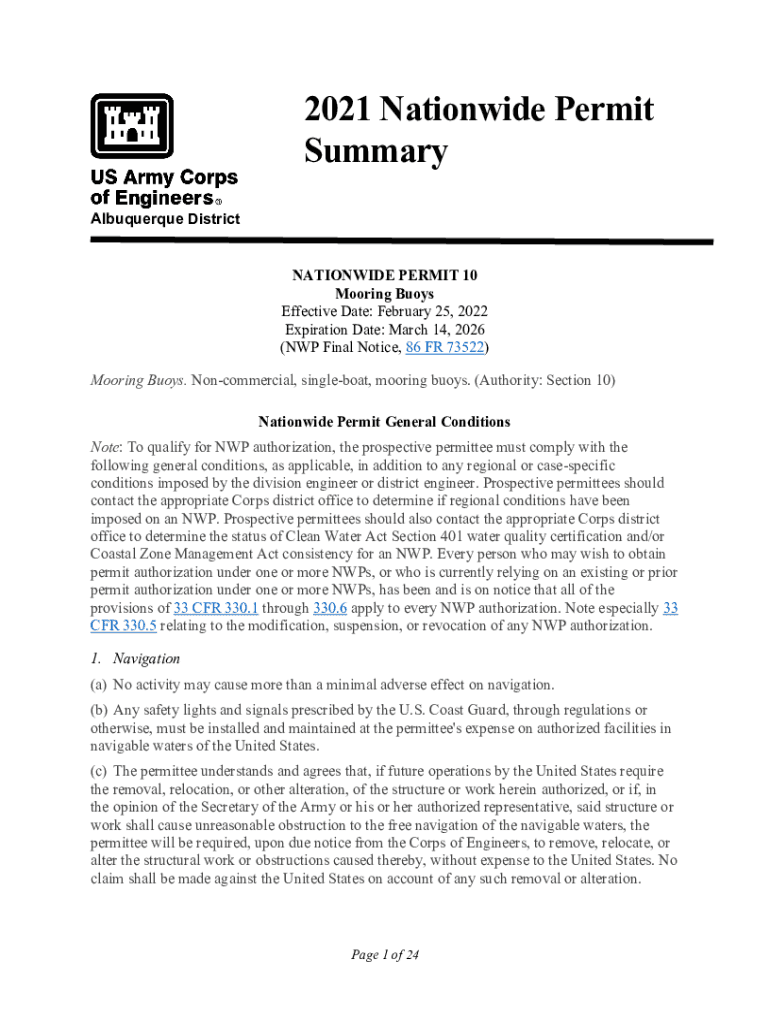 US Army Corps of Engineers®
Albuquerque District

2021 Nationwide Permit Summary

NATIONWIDE PERMIT 10
Mooring Buoys
Effective Date: February 25, 2022
Expiration Date: March 14, 2026
(NWP Final Notice, 86 FR 73522)

Mooring Buoys. Non-commercial, single-boat, mooring buoys. (Authority: Section 10)

Nationwide Permit General Conditions

Note: To qualify for NWP authorization, the prospective permittee must comply with the following general conditions, as applicable, in addition to any regional or case-specific conditions imposed by the division engineer or district engineer. Prospective permittees should contact the appropriate Corps district office to determine if regional conditions have been imposed on an NWP. Prospective permittees should also contact the appropriate Corps district office to determine the status of Clean Water Act Section 401 water quality certification and/or Coastal Zone Management Act consistency for an NWP. Every person who may wish to obtain permit authorization under one or more NWPs, or who is currently relying on an existing or prior permit authorization under one or more NWPs, has been and is on notice that all of the provisions of 33 CFR 330.1 through 330.6 apply to every NWP authorization. Note especially 33 CFR 330.5 relating to the modification, suspension, or revocation of any NWP authorization.

1. Navigation

(a) No activity may cause more than a minimal adverse effect on navigation.

(b) Any safety lights and signals prescribed by the U.S. Coast Guard, through regulations or otherwise, must be installed and maintained at the permittee's expense on authorized facilities in navigable waters of the United States.

(c) The permittee understands and agrees that, if future operations by the United States require the removal, relocation, or other alteration, of the structure or work herein authorized, or if, in the opinion of the Secretary of the Army or his or her authorized representative, said structure or work shall cause unreasonable obstruction to the free navigation of the navigable waters, the permittee will be required, upon due notice from the Corps of Engineers, to remove, relocate, or alter the structural work or obstructions caused thereby, without expense to the United States. No claim shall be made against the United States on account of any such removal or alteration.

Page 1 of 24